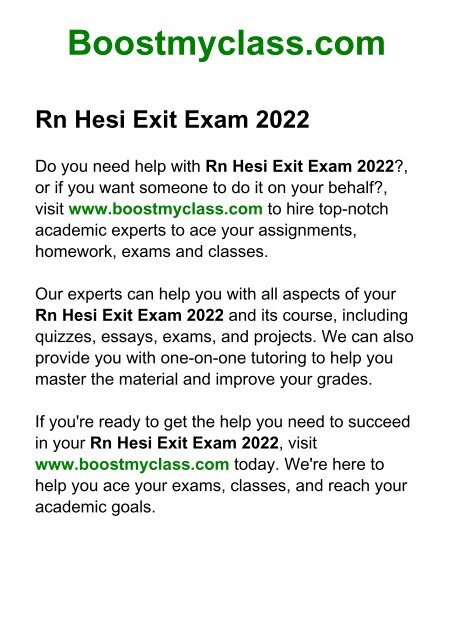 Boostmyclass.com

Rn Hesi Exit Exam 2022

Do you need help with Rn Hesi Exit Exam 2022?, or if you want someone to do it on your behalf?, visit www.boostmyclass.com to hire top-notch academic experts to ace your assignments, homework, exams and classes.

Our experts can help you with all aspects of your Rn Hesi Exit Exam 2022 and its course, including quizzes, essays, exams, and projects. We can also provide you with one-on-one tutoring to help you master the material and improve your grades.

If you're ready to get the help you need to succeed in your Rn Hesi Exit Exam 2022, visit www.boostmyclass.com today. We're here to help you ace your exams, classes, and reach your academic goals.